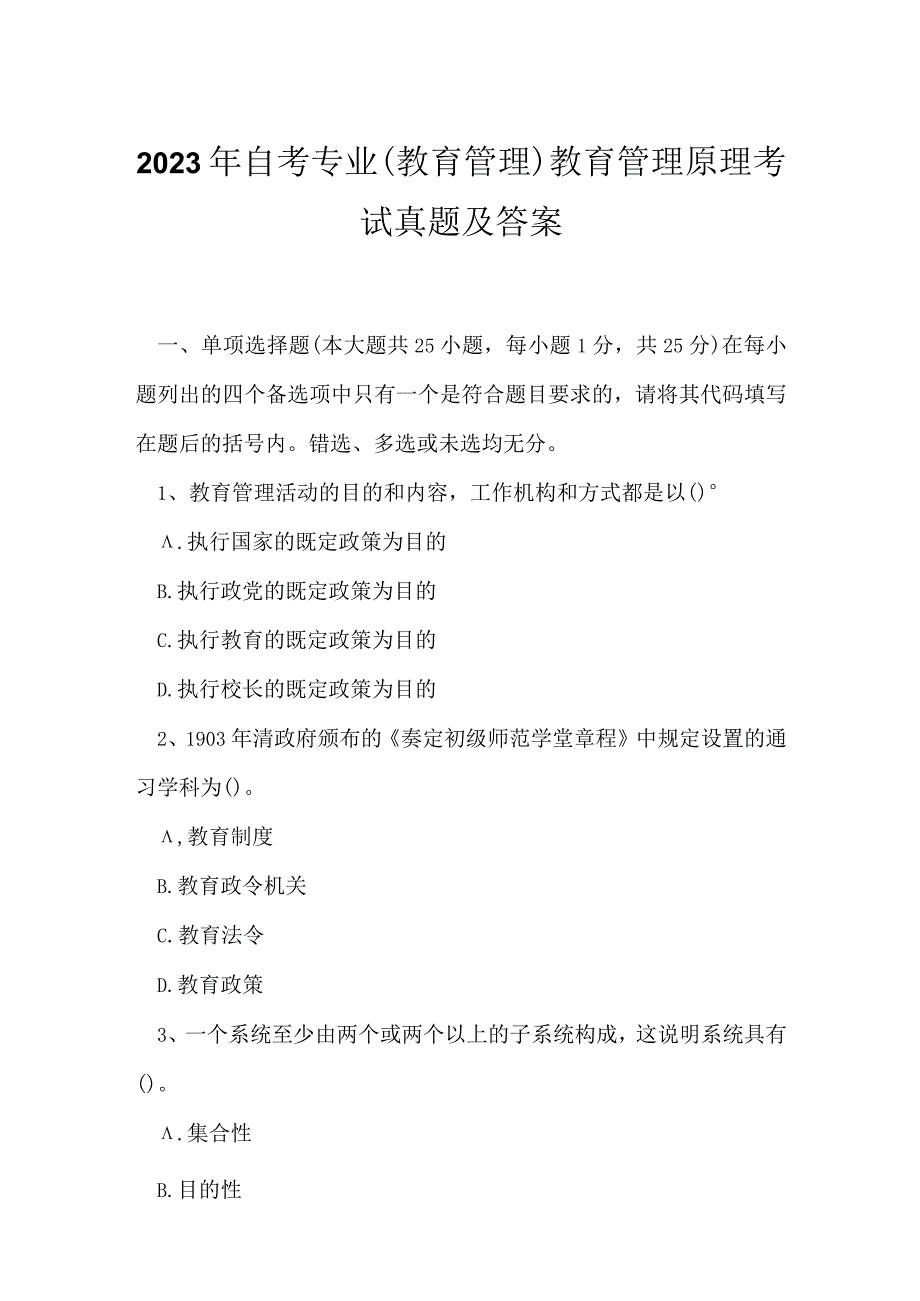 2023年自考专业(教育管理)教育管理原理考试真题及答案

一、单项选择题(本大题共25小题，每小题1分，共25分)在每小题列出的四个备选项中只有一个是符合题目要求的，请将其代码填写在题后的括号内。错选、多选或未选均无分。

1、教育管理活动的目的和内容，工作机构和方式都是以()°

Λ.执行国家的既定政策为目的

B.执行政党的既定政策为目的

C.执行教育的既定政策为目的

D.执行校长的既定政策为目的

2、1903年清政府颁布的《奏定初级师范学堂章程》中规定设置的通习学科为()。

Λ,教育制度

B.教育政令机关

C.教育法令

D.教育政策

3、一个系统至少由两个或两个以上的子系统构成，这说明系统具有()。

Λ.集合性

B.目的性